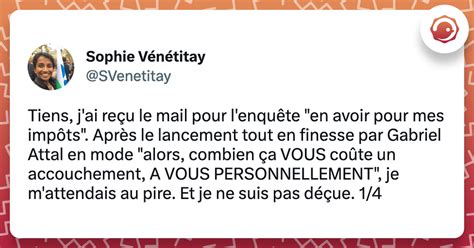 Sophie Vénétitay
@SVenetitay

Tiens, j'ai reçu le mail pour l'enquête "en avoir pour mes impôts". Après le lancement tout en finesse par Gabriel Attal en mode "alors, combien ça VOUS coûte un accouchement, A VOUS PERSONNELLEMENT", je m'attendais au pire. Et je ne suis pas déçue. 1/4